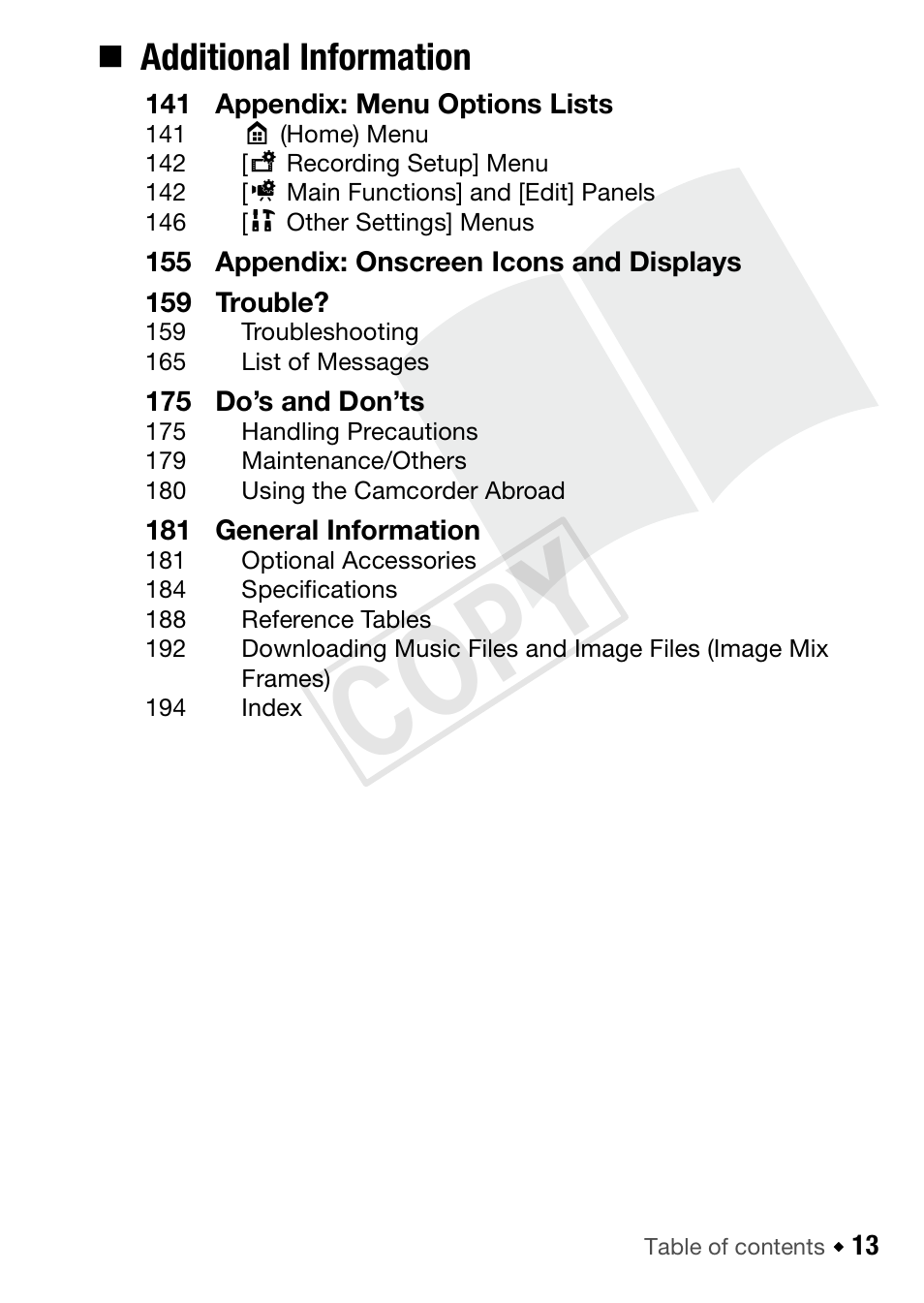 ■ Additional Information

141 Appendix: Menu Options Lists
141 (Home) Menu
142 [ Recording Setup] Menu
142 [ Main Functions] and [Edit] Panels
146 [ Other Settings] Menus

155 Appendix: Onscreen Icons and Displays

159 Trouble?
159 Troubleshooting
165 List of Messages

175 Do's and Don'ts
175 Handling Precautions
179 Maintenance/Others
180 Using the Camcorder Abroad

181 General Information
181 Optional Accessories
184 Specifications
188 Reference Tables
192 Downloading Music Files and Image Files (Image Mix Frames)
194 Index

COPY

Table of contents ◆ 13